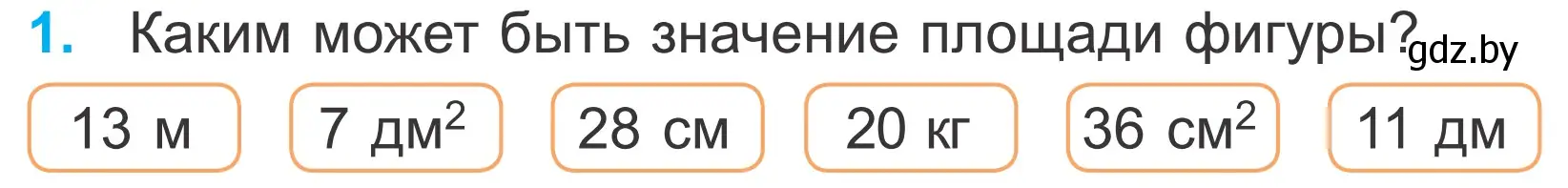 1. Каким может быть значение площади фигуры?

gdz.by

13 м

7 дм$^2$

28 см

20 кг

36 см$^2$

11 дм